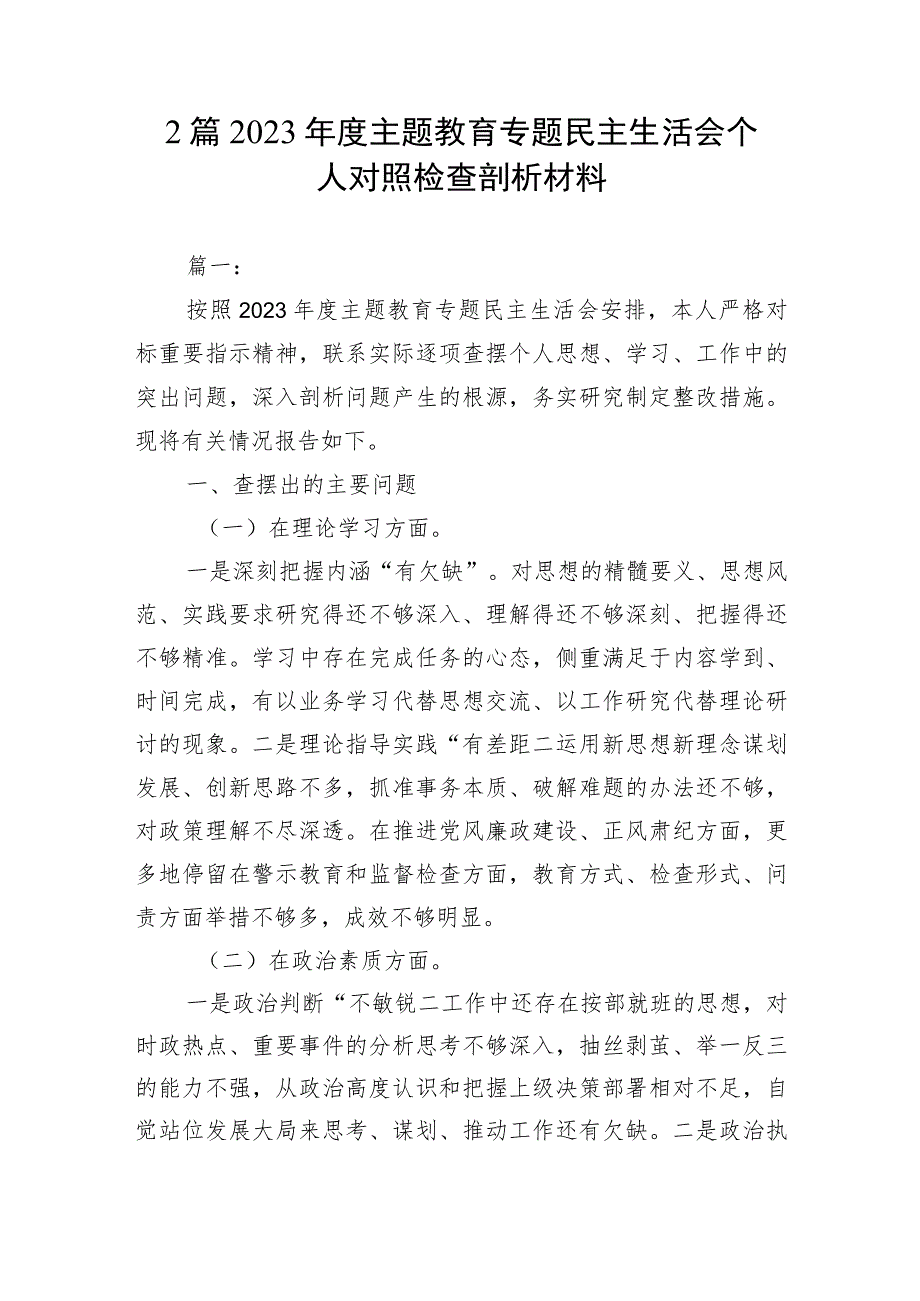 2篇2023年度主题教育专题民主生活会个人对照检查剖析材料

篇一：

按照2023年度主题教育专题民主生活会安排，本人严格对标重要指示精神，联系实际逐项查摆个人思想、学习、工作中的突出问题，深入剖析问题产生的根源，务实研究制定整改措施。现将有关情况报告如下。

一、查摆出的主要问题

（一）在理论学习方面。

一是深刻把握内涵“有欠缺”。对思想的精髓要义、思想风范、实践要求研究得还不够深入、理解得还不够深刻、把握得还不够精准。学习中存在完成任务的心态，侧重满足于内容学到、时间完成，有以业务学习代替思想交流、以工作研究代替理论研讨的现象。二是理论指导实践“有差距二运用新思想新理念谋划发展、创新思路不多，抓准事务本质、破解难题的办法还不够，对政策理解不尽深透。在推进党风廉政建设、正风肃纪方面，更多地停留在警示教育和监督检查方面，教育方式、检查形式、问责方面举措不够多，成效不够明显。

（二）在政治素质方面。

一是政治判断“不敏锐二工作中还存在按部就班的思想，对时政热点、重要事件的分析思考不够深入，抽丝剥茧、举一反三的能力不强，从政治高度认识和把握上级决策部署相对不足，自觉站位发展大局来思考、谋划、推动工作还有欠缺。二是政治执